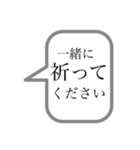 一緒に
祈って
ください